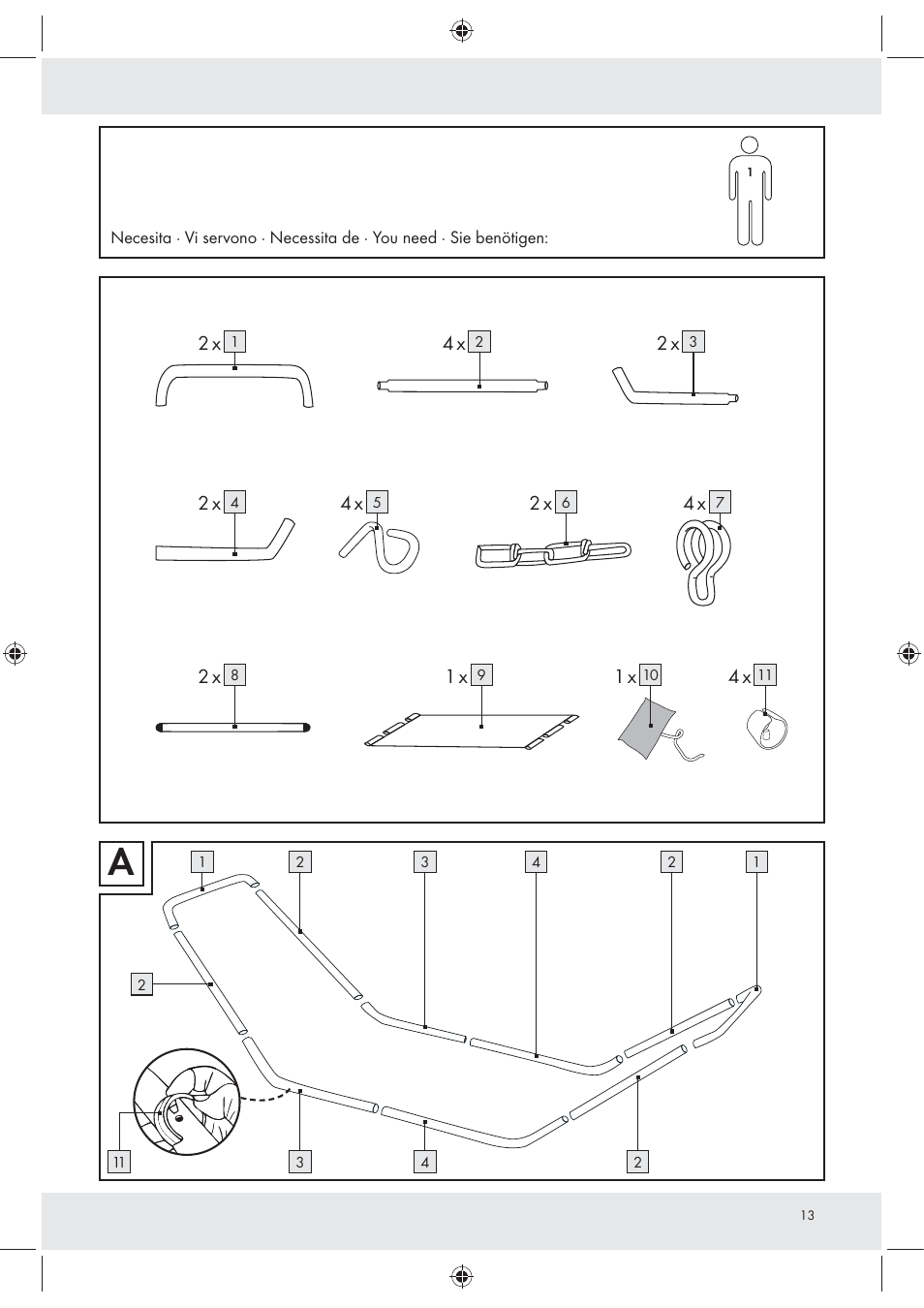 1

Necesita · Vi servono · Necessita de · You need · Sie benötigen:

2 x 1

4 x 2

2 x 3

2 x 4

4 x 5

2 x 6

4 x 7

2 x 8

1 x 9

1 x 10

4 x 11

A

1 2 3 4 2 1

2

11 3 4 2

13